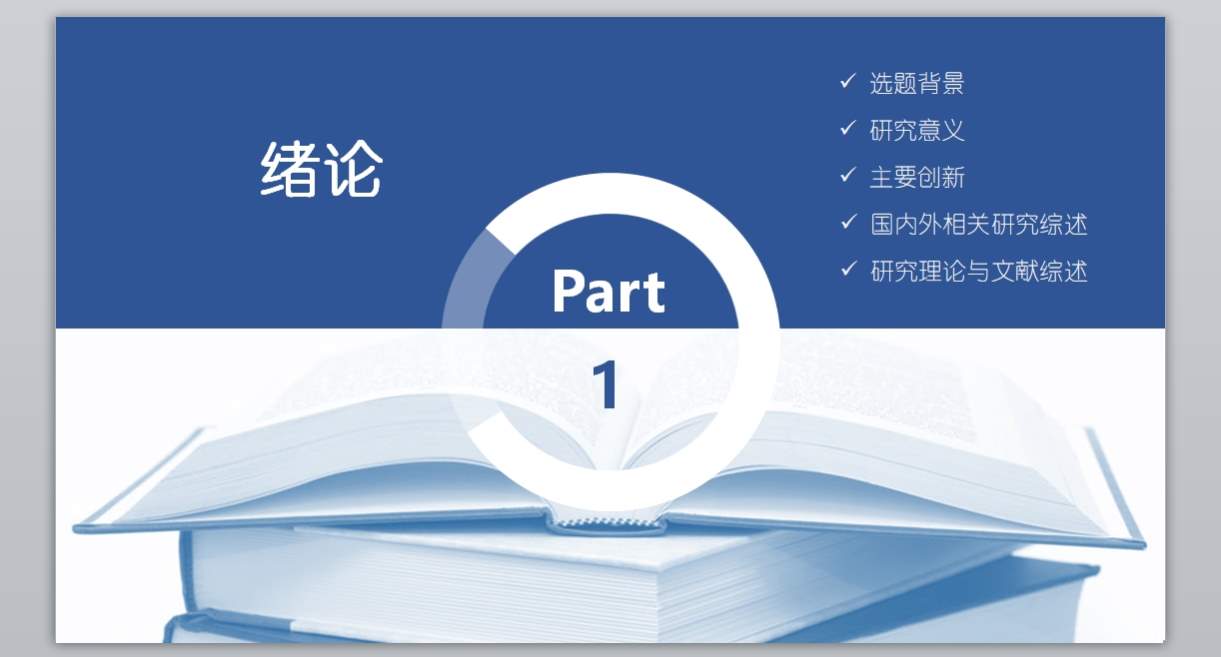 绪论

Part

1

✓ 选题背景
✓ 研究意义
✓ 主要创新
✓ 国内外相关研究综述
✓ 研究理论与文献综述